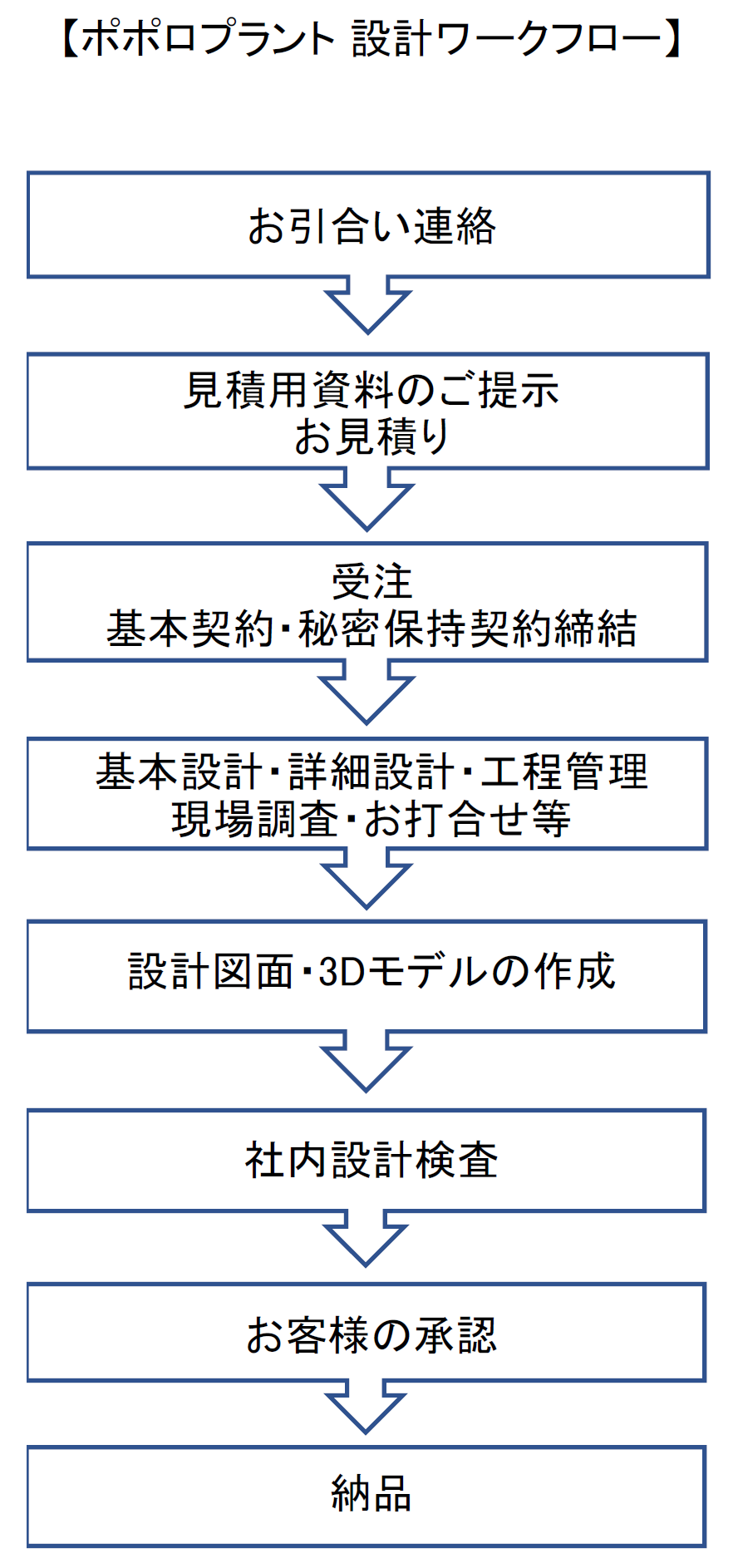 【ポポロプラント 設計ワークフロー】

お引合い連絡

見積用資料のご提示
お見積り

受注
基本契約・秘密保持契約締結

基本設計・詳細設計・工程管理
現場調査・お打合せ等

設計図面・3Dモデルの作成

社内設計検査

お客様の承認

納品